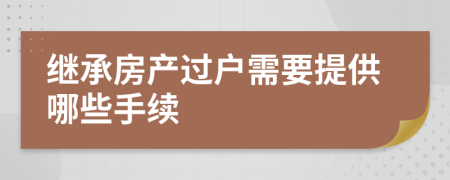 继承房产过户需要提供哪些手续